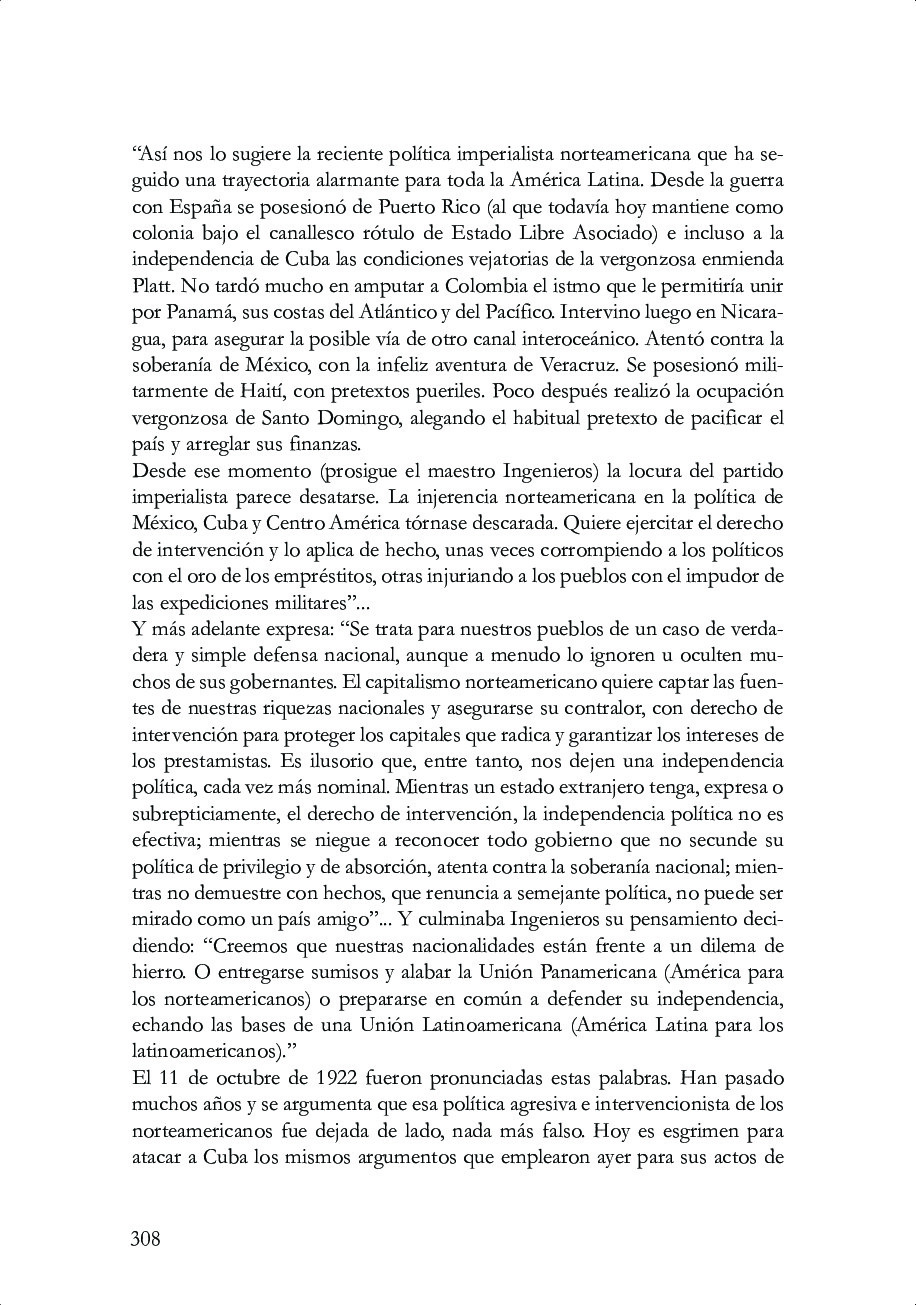 “Así nos lo sugiere la reciente política imperialista norteamericana que ha seguido una trayectoria alarmante para toda la América Latina. Desde la guerra con España se posesionó de Puerto Rico (al que todavía hoy mantiene como colonia bajo el canallesco rótulo de Estado Libre Asociado) e incluso a la independencia de Cuba las condiciones vejatorias de la vergonzosa enmienda Platt. No tardó mucho en amputar a Colombia el istmo que le permitiría unir por Panamá, sus costas del Atlántico y del Pacífico. Intervino luego en Nicaragua, para asegurar la posible vía de otro canal interoceánico. Atentó contra la soberanía de México, con la infeliz aventura de Veracruz. Se posesionó militarmente de Haití, con pretextos pueriles. Poco después realizó la ocupación vergonzosa de Santo Domingo, alegando el habitual pretexto de pacificar el país y arreglar sus finanzas.
Desde ese momento (prosigue el maestro Ingenieros) la locura del partido imperialista parece desatarse. La injerencia norteamericana en la política de México, Cuba y Centro América tórnase descarada. Quiere ejercitar el derecho de intervención y lo aplica de hecho, unas veces corrompiendo a los políticos con el oro de los empréstitos, otras injuriando a los pueblos con el impudor de las expediciones militares”...
Y más adelante expresa: “Se trata para nuestros pueblos de un caso de verdadera y simple defensa nacional, aunque a menudo lo ignoren u oculten muchos de sus gobernantes. El capitalismo norteamericano quiere captar las fuentes de nuestras riquezas nacionales y asegurarse su contralor, con derecho de intervención para proteger los capitales que radica y garantizar los intereses de los prestamistas. Es ilusorio que, entre tanto, nos dejen una independencia política, cada vez más nominal. Mientras un estado extranjero tenga, expresa o subrepticiamente, el derecho de intervención, la independencia política no es efectiva; mientras se niegue a reconocer todo gobierno que no secunde su política de privilegio y de absorción, atenta contra la soberanía nacional; mientras no demuestre con hechos, que renuncia a semejante política, no puede ser mirado como un país amigo”... Y culminaba Ingenieros su pensamiento decidiendo: “Creemos que nuestras nacionalidades están frente a un dilema de hierro. O entregarse sumisos y alabar la Unión Panamericana (América para los norteamericanos) o prepararse en común a defender su independencia, echando las bases de una Unión Latinoamericana (América Latina para los latinoamericanos).”
El 11 de octubre de 1922 fueron pronunciadas estas palabras. Han pasado muchos años y se argumenta que esa política agresiva e intervencionista de los norteamericanos fue dejada de lado, nada más falso. Hoy es esgrimen para atacar a Cuba los mismos argumentos que emplearon ayer para sus actos de

308